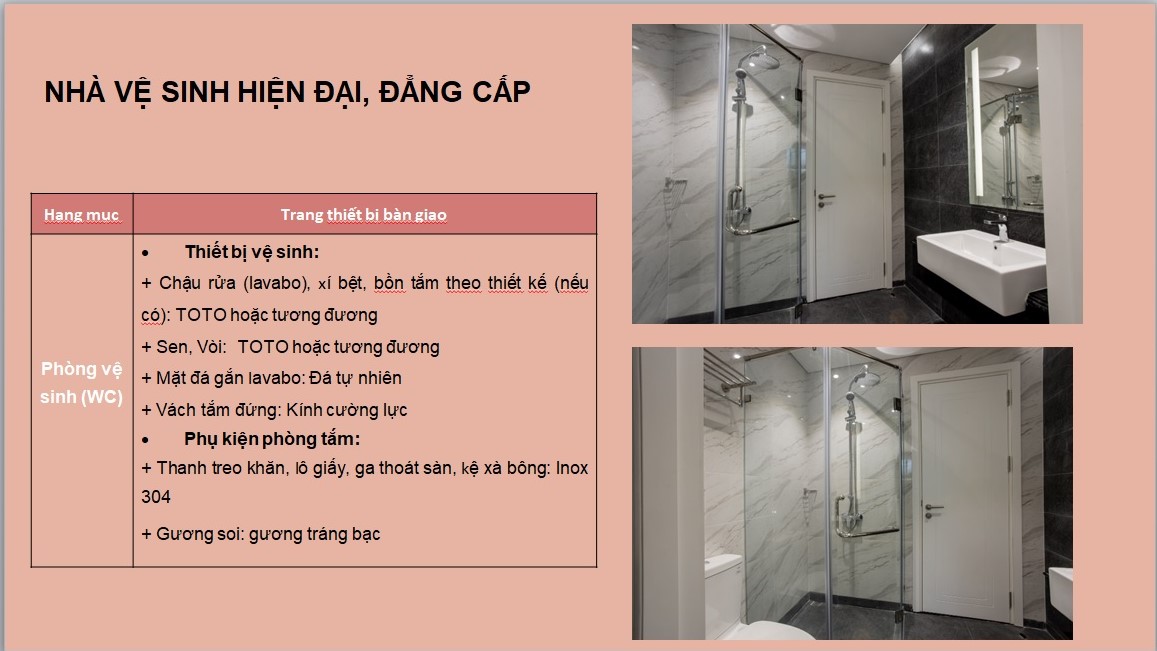 NHÀ VỆ SINH HIỆN ĐẠI, ĐẲNG CẤP

| Hạng mục | Trang thiết bị bàn giao |
|---|---|
| Phòng vệ sinh (WC) | • Thiết bị vệ sinh: + Chậu rửa (lavabo), xí bệt, bồn tắm theo thiết kế (nếu có): TOTO hoặc tương đương + Sen, Vòi: TOTO hoặc tương đương + Mặt đá gắn lavabo: Đá tự nhiên + Vách tắm đứng: Kính cường lực • Phụ kiện phòng tắm: + Thanh treo khăn, lô giấy, ga thoát sàn, kệ xà bông: Inox 304 + Gương soi: gương tráng bạc |